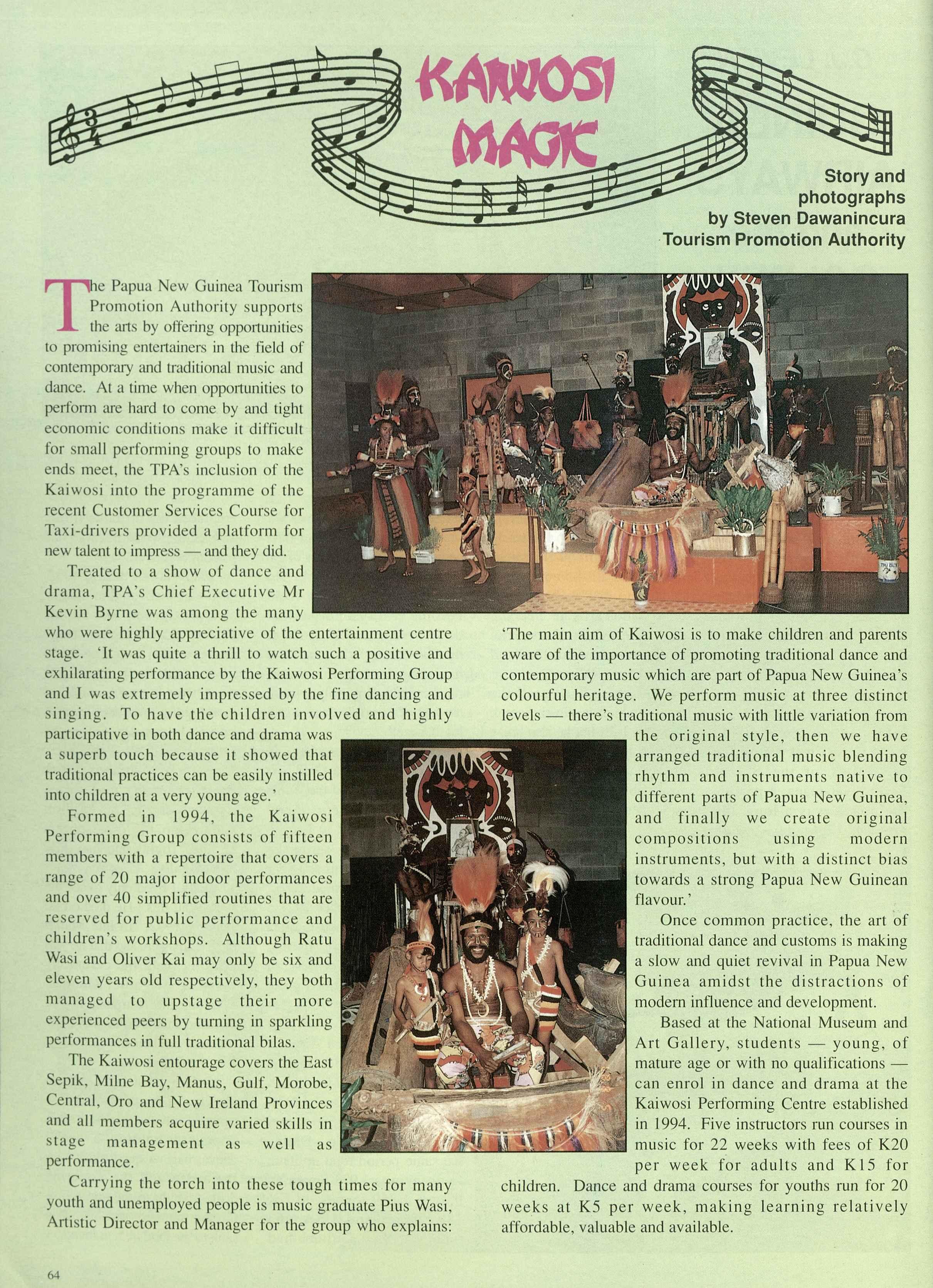 KAIWOSI MAGIC

Story and photographs by Steven Dawanincura Tourism Promotion Authority

The Papua New Guinea Tourism Promotion Authority supports the arts by offering opportunities to promising entertainers in the field of contemporary and traditional music and dance. At a time when opportunities to perform are hard to come by and tight economic conditions make it difficult for small performing groups to make ends meet, the TPA's inclusion of the Kaiwosi into the programme of the recent Customer Services Course for Taxi-drivers provided a platform for new talent to impress — and they did.

Treated to a show of dance and drama, TPA's Chief Executive Mr Kevin Byrne was among the many who were highly appreciative of the entertainment centre stage. 'It was quite a thrill to watch such a positive and exhilarating performance by the Kaiwosi Performing Group and I was extremely impressed by the fine dancing and singing. To have the children involved and highly participative in both dance and drama was a superb touch because it showed that traditional practices can be easily instilled into children at a very young age.'

Formed in 1994, the Kaiwosi Performing Group consists of fifteen members with a repertoire that covers a range of 20 major indoor performances and over 40 simplified routines that are reserved for public performance and children's workshops. Although Ratu Wasi and Oliver Kai may only be six and eleven years old respectively, they both managed to upstage their more experienced peers by turning in sparkling performances in full traditional bilas.

The Kaiwosi entourage covers the East Sepik, Milne Bay, Manus, Gulf, Morobe, Central, Oro and New Ireland Provinces and all members acquire varied skills in stage management as well as performance.

Carrying the torch into these tough times for many youth and unemployed people is music graduate Pius Wasi, Artistic Director and Manager for the group who explains:

'The main aim of Kaiwosi is to make children and parents aware of the importance of promoting traditional dance and contemporary music which are part of Papua New Guinea's colourful heritage. We perform music at three distinct levels — there's traditional music with little variation from the original style, then we have arranged traditional music blending rhythm and instruments native to different parts of Papua New Guinea, and finally we create original compositions using modern instruments, but with a distinct bias towards a strong Papua New Guinean flavour.'

Once common practice, the art of traditional dance and customs is making a slow and quiet revival in Papua New Guinea amidst the distractions of modern influence and development.

Based at the National Museum and Art Gallery, students — young, of mature age or with no qualifications — can enrol in dance and drama at the Kaiwosi Performing Centre established in 1994. Five instructors run courses in music for 22 weeks with fees of K20 per week for adults and K15 for children. Dance and drama courses for youths run for 20 weeks at K5 per week, making learning relatively affordable, valuable and available.

64